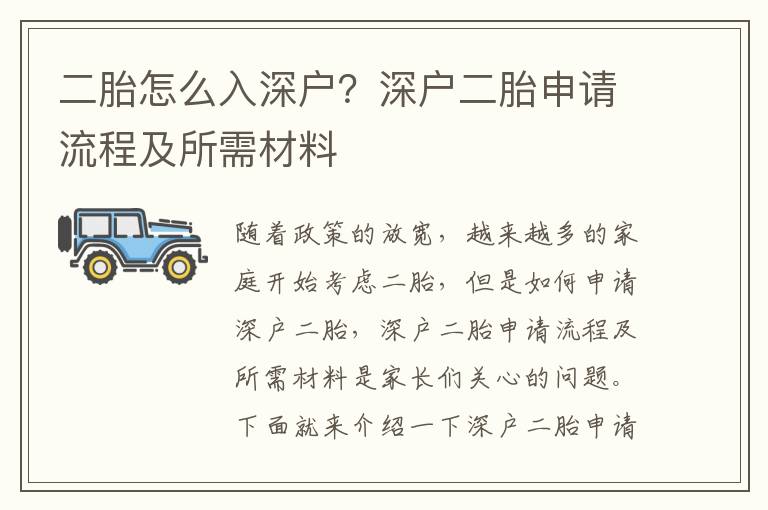 二胎怎么入深户？深户二胎申请流程及所需材料

随着政策的放宽，越来越多的家庭开始考虑二胎，但是如何申请深户二胎，深户二胎申请流程及所需材料是家长们关心的问题。下面就来介绍一下深户二胎申请